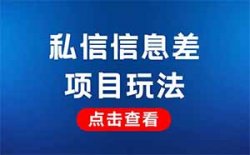 私信信息差
项目玩法

点击查看